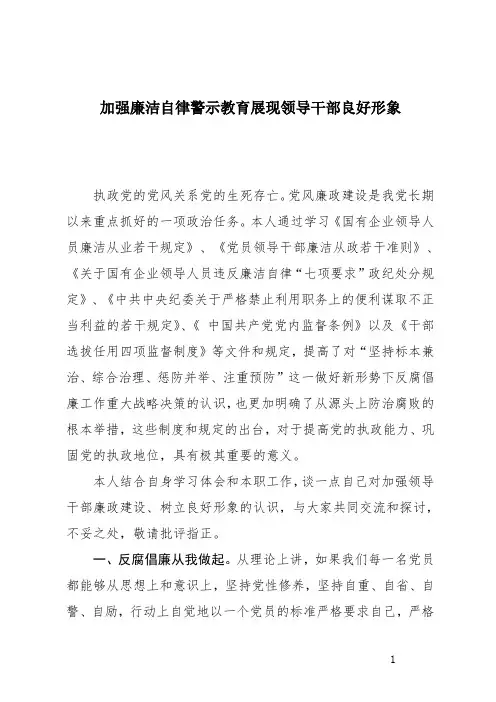 加强廉洁自律警示教育展现领导干部良好形象

执政党的党风关系党的生死存亡。党风廉政建设是我党长期以来重点抓好的一项政治任务。本人通过学习《国有企业领导人员廉洁从业若干规定》、《党员领导干部廉洁从政若干准则》、《关于国有企业领导人员违反廉洁自律“七项要求”政纪处分规定》、《中共中央纪委关于严格禁止利用职务上的便利谋取不正当利益的若干规定》、《 中国共产党党内监督条例》以及《干部选拔任用四项监督制度》等文件和规定，提高了对“坚持标本兼治、综合治理、惩防并举、注重预防”这一做好新形势下反腐倡廉工作重大战略决策的认识，也更加明确了从源头上防治腐败的根本举措，这些制度和规定的出台，对于提高党的执政能力、巩固党的执政地位，具有极其重要的意义。

本人结合自身学习体会和本职工作，谈一点自己对加强领导干部廉政建设、树立良好形象的认识，与大家共同交流和探讨，不妥之处，敬请批评指正。

一、反腐倡廉从我做起。从理论上讲，如果我们每一名党员都能够从思想上和意识上，坚持党性修养，坚持自重、自省、自警、自励，行动上自觉地以一个党员的标准严格要求自己，严格

1